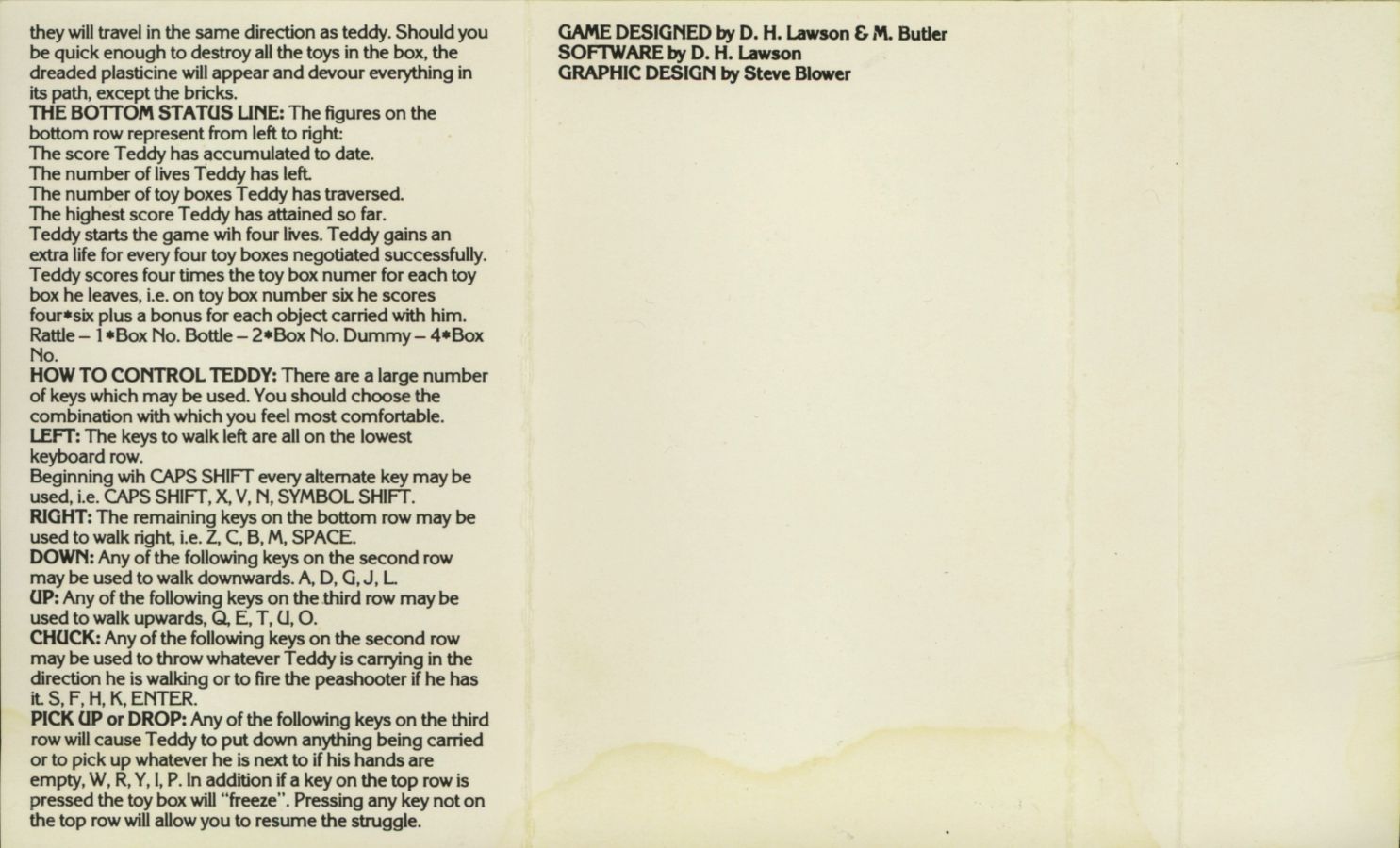 they will travel in the same direction as teddy. Should you be quick enough to destroy all the toys in the box, the dreaded plasticine will appear and devour everything in its path, except the bricks.

THE BOTTOM STATUS LINE: The figures on the bottom row represent from left to right:
The score Teddy has accumulated to date.
The number of lives Teddy has left.
The number of toy boxes Teddy has traversed.
The highest score Teddy has attained so far.
Teddy starts the game wih four lives. Teddy gains an extra life for every four toy boxes negotiated successfully. Teddy scores four times the toy box numer for each toy box he leaves, i.e. on toy box number six he scores four*six plus a bonus for each object carried with him. Rattle – 1*Box No. Bottle – 2*Box No. Dummy – 4*Box No.

HOW TO CONTROL TEDDY: There are a large number of keys which may be used. You should choose the combination with which you feel most comfortable.

LEFT: The keys to walk left are all on the lowest keyboard row.
Beginning wih CAPS SHIFT every alternate key may be used, i.e. CAPS SHIFT, X, V, N, SYMBOL SHIFT.

RIGHT: The remaining keys on the bottom row may be used to walk right, i.e. Z, C, B, M, SPACE.

DOWN: Any of the following keys on the second row may be used to walk downwards. A, D, G, J, L.

UP: Any of the following keys on the third row may be used to walk upwards, Q, E, T, U, O.

CHUCK: Any of the following keys on the second row may be used to throw whatever Teddy is carrying in the direction he is walking or to fire the peashooter if he has it. S, F, H, K, ENTER.

PICK UP or DROP: Any of the following keys on the third row will cause Teddy to put down anything being carried or to pick up whatever he is next to if his hands are empty, W, R, Y, I, P. In addition if a key on the top row is pressed the toy box will "freeze". Pressing any key not on the top row will allow you to resume the struggle.

GAME DESIGNED by D. H. Lawson & M. Butler
SOFTWARE by D. H. Lawson
GRAPHIC DESIGN by Steve Blower